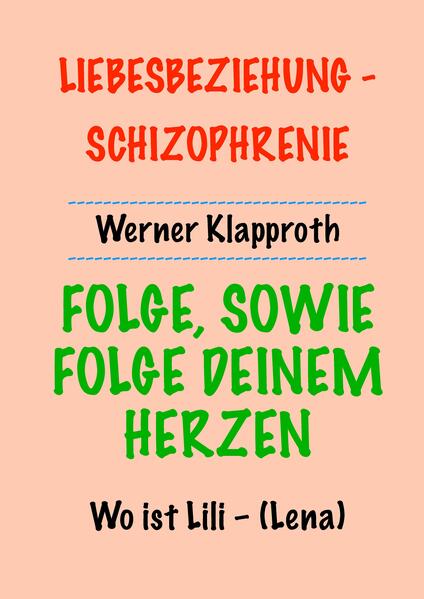 LIEBESBEZIEHUNG - SCHIZOPHRENIE

Werner Klapproth

FOLGE, SOWIE FOLGE DEINEM HERZEN

Wo ist Lili - (Lena)